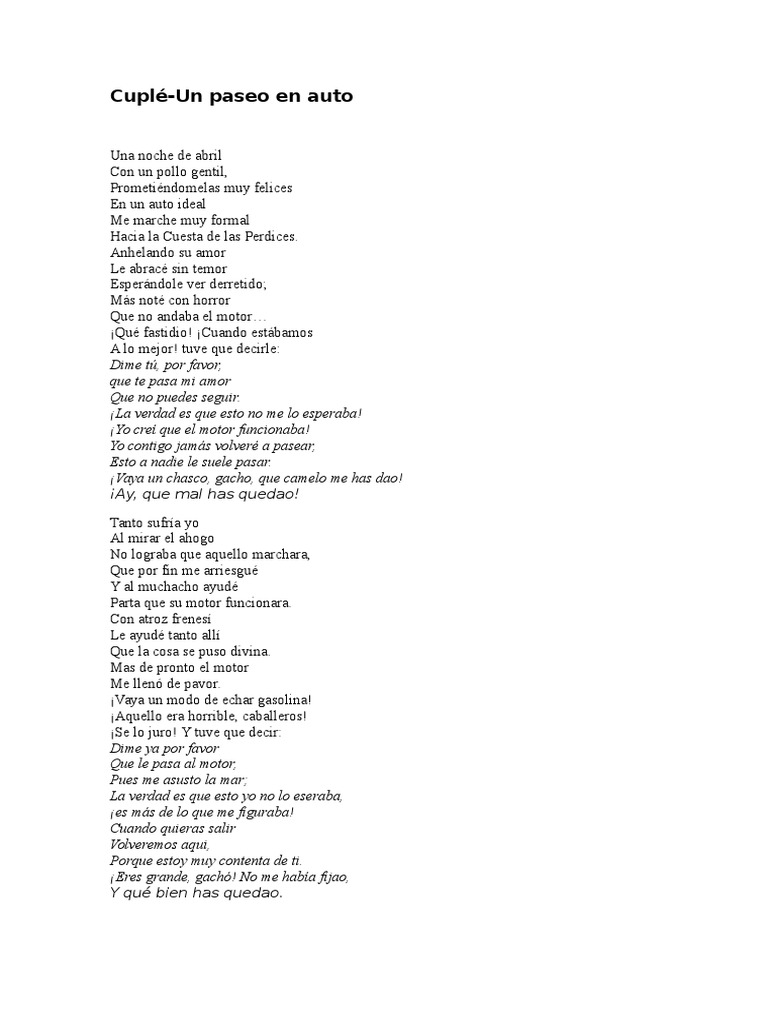 Cuplé-Un paseo en auto

Una noche de abril
Con un pollo gentil,
Prometiéndomelas muy felices
En un auto ideal
Me marche muy formal
Hacia la Cuesta de las Perdices.
Anhelando su amor
Le abracé sin temor
Esperándole ver derretido;
Más noté con horror
Que no andaba el motor…
¡Qué fastidio! ¡Cuando estábamos
A lo mejor! tuve que decirle:
Dime tú, por favor,
que te pasa mi amor
Que no puedes seguir.
¡La verdad es que esto no me lo esperaba!
¡Yo creí que el motor funcionaba!
Yo contigo jamás volveré a pasear,
Esto a nadie le suele pasar.
¡Vaya un chasco, gacho, que camelo me has dao!
¡Ay, que mal has quedao!

Tanto sufría yo
Al mirar el ahogo
No lograba que aquello marchara,
Que por fin me arriesgué
Y al muchacho ayudé
Parta que su motor funcionara.
Con atroz frenesí
Le ayudé tanto allí
Que la cosa se puso divina.
Mas de pronto el motor
Me llenó de pavor.
¡Vaya un modo de echar gasolina!
¡Aquello era horrible, caballeros!
¡Se lo juro! Y tuve que decir:
Dime ya por favor
Que le pasa al motor,
Pues me asusto la mar;
La verdad es que esto yo no lo eseraba,
¡es más de lo que me figuraba!
Cuando quieras salir
Volveremos aquí,
Porque estoy muy contenta de ti.
¡Eres grande, gachó! No me había fijao,
Y qué bien has quedao.